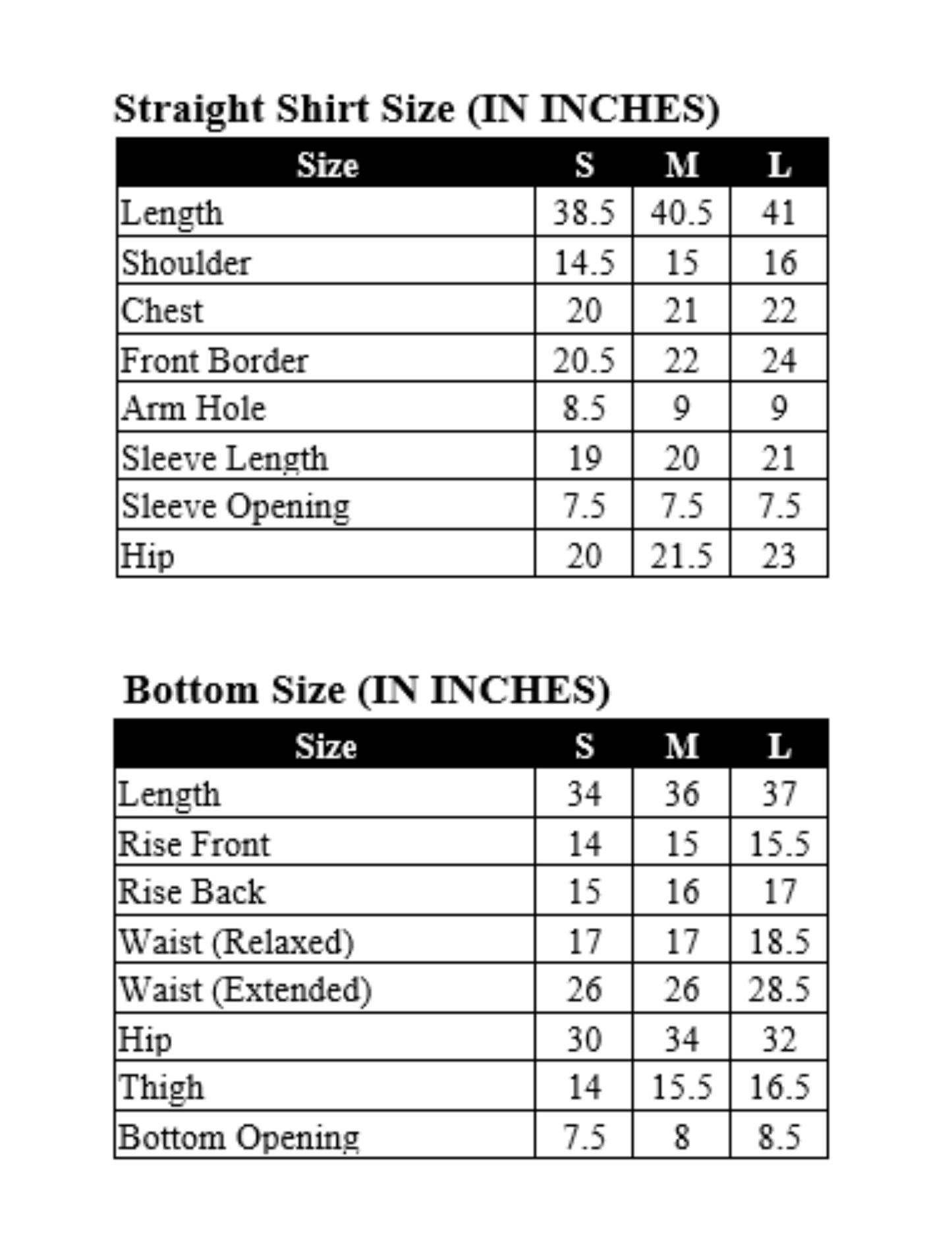 Straight Shirt Size (IN INCHES)

| Size | S | M | L |
|---|---|---|---|
| Length | 38.5 | 40.5 | 41 |
| Shoulder | 14.5 | 15 | 16 |
| Chest | 20 | 21 | 22 |
| Front Border | 20.5 | 22 | 24 |
| Arm Hole | 8.5 | 9 | 9 |
| Sleeve Length | 19 | 20 | 21 |
| Sleeve Opening | 7.5 | 7.5 | 7.5 |
| Hip | 20 | 21.5 | 23 |

Bottom Size (IN INCHES)

| Size | S | M | L |
|---|---|---|---|
| Length | 34 | 36 | 37 |
| Rise Front | 14 | 15 | 15.5 |
| Rise Back | 15 | 16 | 17 |
| Waist (Relaxed) | 17 | 17 | 18.5 |
| Waist (Extended) | 26 | 26 | 28.5 |
| Hip | 30 | 34 | 32 |
| Thigh | 14 | 15.5 | 16.5 |
| Bottom Opening | 7.5 | 8 | 8.5 |